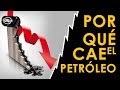 POR QUÉ CAE EL PETRÓLEO